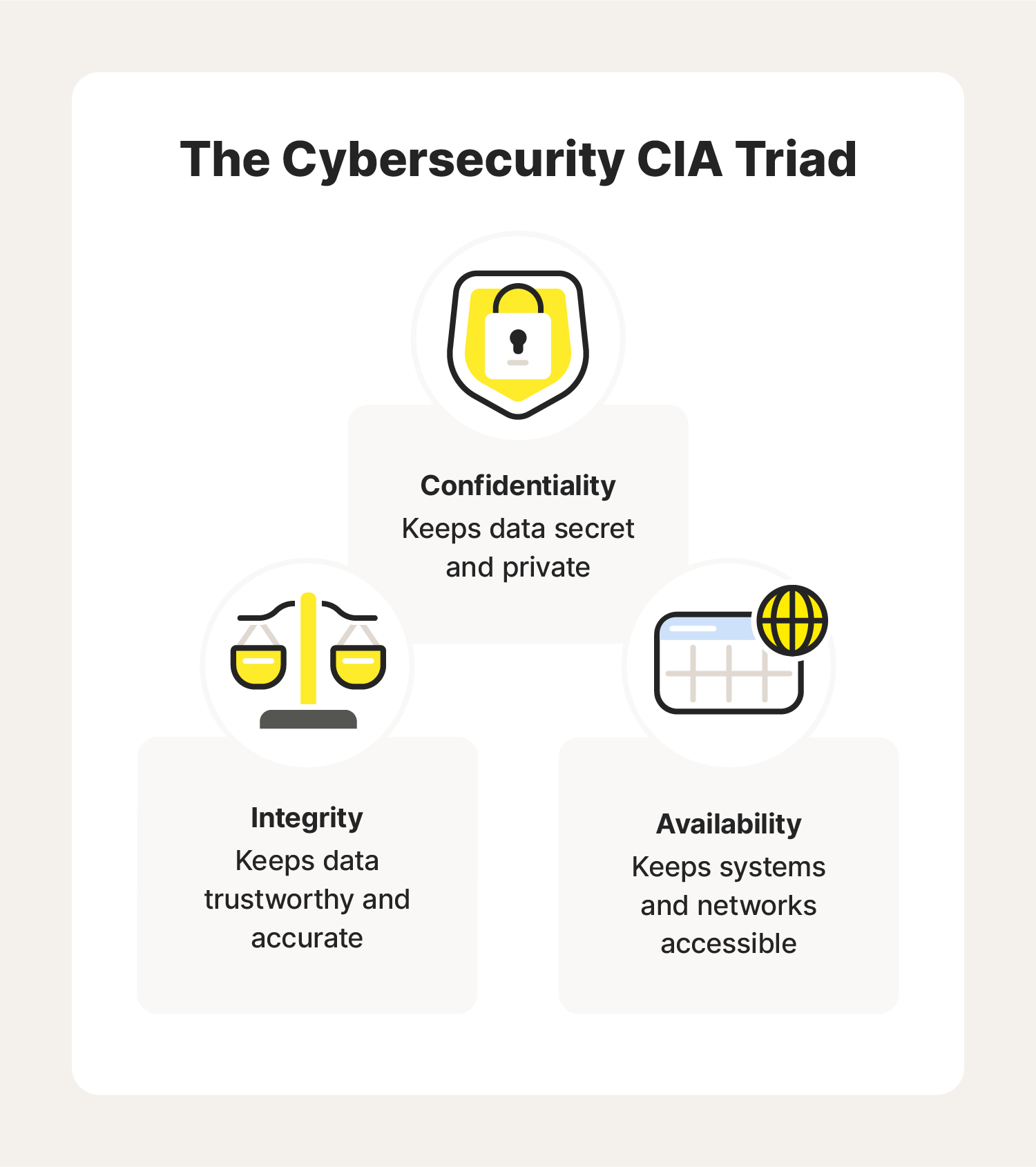 The Cybersecurity CIA Triad

Confidentiality
Keeps data secret and private

Integrity
Keeps data trustworthy and accurate

Availability
Keeps systems and networks accessible